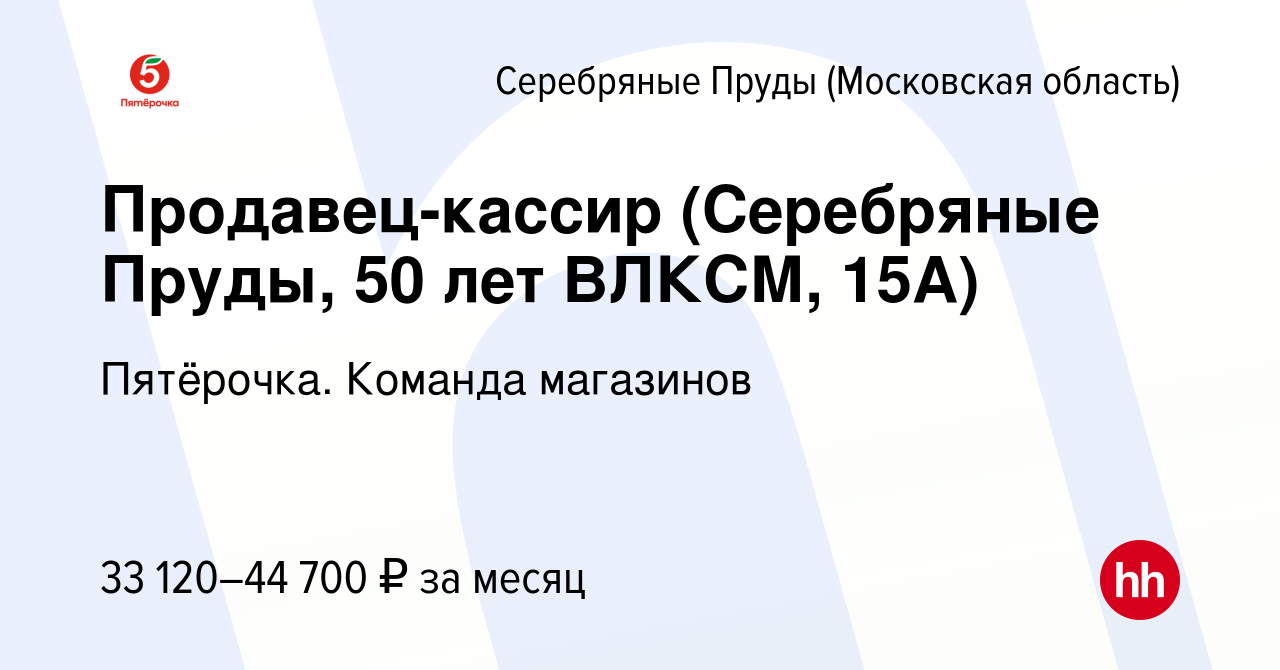 5
Пятёрочка

Серебряные Пруды (Московская область)

Продавец-кассир (Серебряные Пруды, 50 лет ВЛКСМ, 15А)

Пятёрочка. Команда магазинов

33 120–44 700 ₽ за месяц

hh